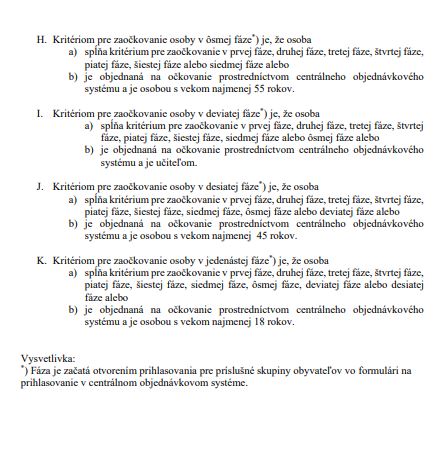 H. Kritériom pre zaočkovanie osoby v ôsmej fáze$^{*}$) je, že osoba
a) spĺňa kritérium pre zaočkovanie v prvej fáze, druhej fáze, tretej fáze, štvrtej fáze, piatej fáze, šiestej fáze alebo siedmej fáze alebo
b) je objednaná na očkovanie prostredníctvom centrálneho objednávkového systému a je osobou s vekom najmenej 55 rokov.

I. Kritériom pre zaočkovanie osoby v deviatej fáze$^{*}$) je, že osoba
a) spĺňa kritérium pre zaočkovanie v prvej fáze, druhej fáze, tretej fáze, štvrtej fáze, piatej fáze, šiestej fáze, siedmej fáze alebo ôsmej fáze alebo
b) je objednaná na očkovanie prostredníctvom centrálneho objednávkového systému a je učiteľom.

J. Kritériom pre zaočkovanie osoby v desiatej fáze$^{*}$) je, že osoba
a) spĺňa kritérium pre zaočkovanie v prvej fáze, druhej fáze, tretej fáze, štvrtej fáze, piatej fáze, šiestej fáze, siedmej fáze, ôsmej fáze alebo deviatej fáze alebo
b) je objednaná na očkovanie prostredníctvom centrálneho objednávkového systému a je osobou s vekom najmenej 45 rokov.

K. Kritériom pre zaočkovanie osoby v jedenástej fáze$^{*}$) je, že osoba
a) spĺňa kritérium pre zaočkovanie v prvej fáze, druhej fáze, tretej fáze, štvrtej fáze, piatej fáze, šiestej fáze, siedmej fáze, ôsmej fáze, deviatej fáze alebo desiatej fáze alebo
b) je objednaná na očkovanie prostredníctvom centrálneho objednávkového systému a je osobou s vekom najmenej 18 rokov.

Vysvetlivka:
$^{*}$) Fáza je začatá otvorením prihlasovania pre príslušné skupiny obyvateľov vo formulári na prihlasovanie v centrálnom objednávkovom systéme.